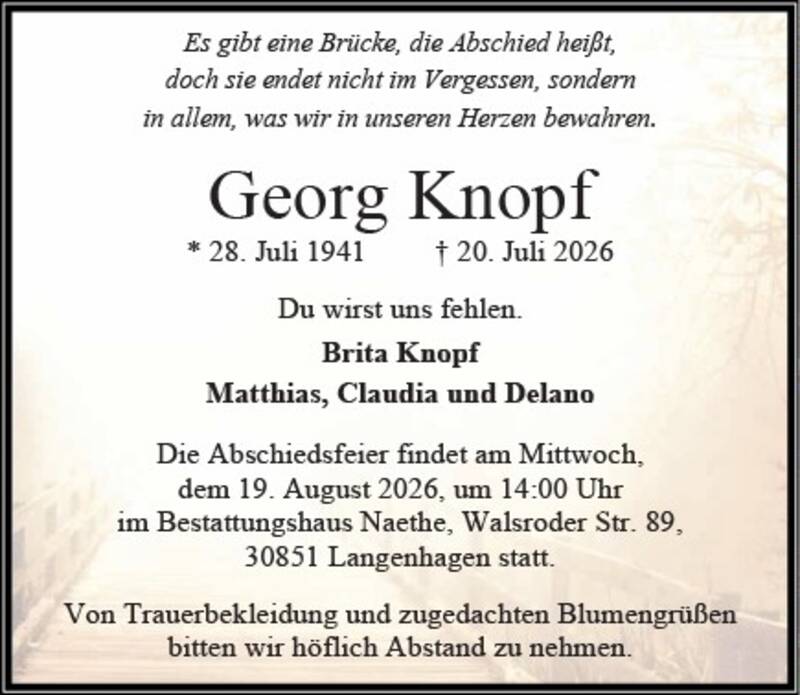 Es gibt eine Brücke, die Abschied heißt,
doch sie endet nicht im Vergessen, sondern
in allem, was wir in unseren Herzen bewahren.

Georg Knopf

* 28. Juli 1941    † 20. Juli 2026

Du wirst uns fehlen.

Brita Knopf
Matthias, Claudia und Delano

Die Abschiedsfeier findet am Mittwoch, dem 19. August 2026, um 14:00 Uhr im Bestattungshaus Naethe, Walsroder Str. 89, 30851 Langenhagen statt.

Von Trauerbekleidung und zugedachten Blumengrüßen bitten wir höflich Abstand zu nehmen.